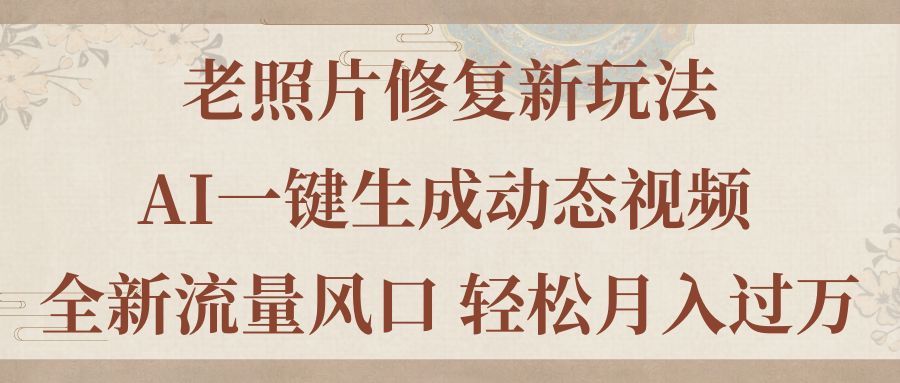 老照片修复新玩法

AI一键生成动态视频

全新流量风口 轻松月入过万